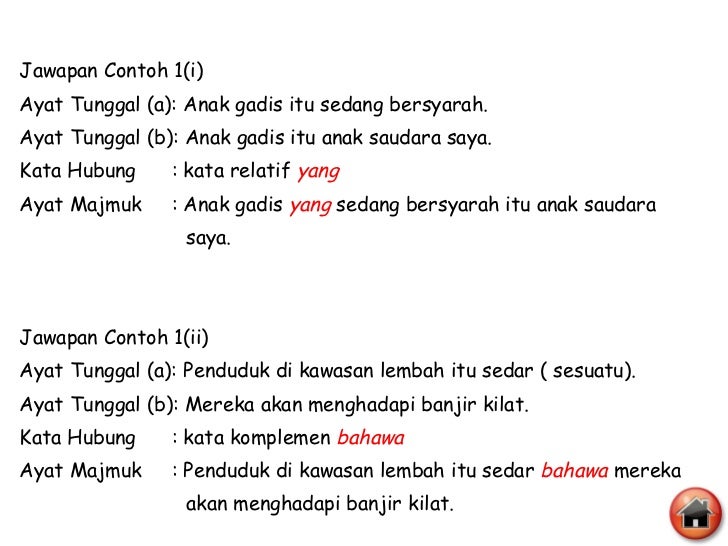 Jawapan Contoh 1(i)

Ayat Tunggal (a): Anak gadis itu sedang bersyarah.

Ayat Tunggal (b): Anak gadis itu anak saudara saya.

Kata Hubung : kata relatif yang

Ayat Majmuk : Anak gadis yang sedang bersyarah itu anak saudara saya.

Jawapan Contoh 1(ii)

Ayat Tunggal (a): Penduduk di kawasan lembah itu sedar ( sesuatu).

Ayat Tunggal (b): Mereka akan menghadapi banjir kilat.

Kata Hubung : kata komplemen bahawa

Ayat Majmuk : Penduduk di kawasan lembah itu sedar bahawa mereka akan menghadapi banjir kilat.